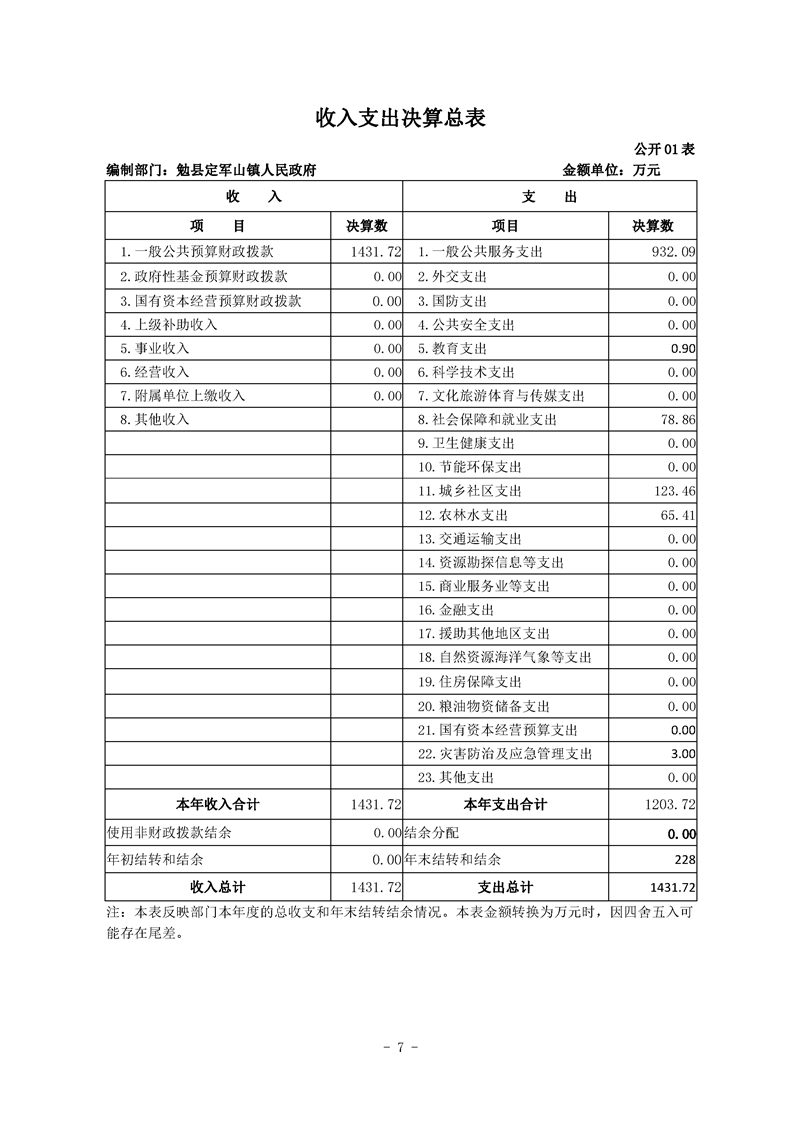 收入支出决算总表

公开01表

编制部门：勉县定军山镇人民政府 金额单位：万元

| 收 入 | | 支 出 | |
|---|---|---|---|
| 项 目 | 决算数 | 项目 | 决算数 |
| 1.一般公共预算财政拨款 | 1431.72 | 1.一般公共服务支出 | 932.09 |
| 2.政府性基金预算财政拨款 | 0.00 | 2.外交支出 | 0.00 |
| 3.国有资本经营预算财政拨款 | 0.00 | 3.国防支出 | 0.00 |
| 4.上级补助收入 | 0.00 | 4.公共安全支出 | 0.00 |
| 5.事业收入 | 0.00 | 5.教育支出 | 0.90 |
| 6.经营收入 | 0.00 | 6.科学技术支出 | 0.00 |
| 7.附属单位上缴收入 | 0.00 | 7.文化旅游体育与传媒支出 | 0.00 |
| 8.其他收入 | | 8.社会保障和就业支出 | 78.86 |
| | | 9.卫生健康支出 | 0.00 |
| | | 10.节能环保支出 | 0.00 |
| | | 11.城乡社区支出 | 123.46 |
| | | 12.农林水支出 | 65.41 |
| | | 13.交通运输支出 | 0.00 |
| | | 14.资源勘探信息等支出 | 0.00 |
| | | 15.商业服务业等支出 | 0.00 |
| | | 16.金融支出 | 0.00 |
| | | 17.援助其他地区支出 | 0.00 |
| | | 18.自然资源海洋气象等支出 | 0.00 |
| | | 19.住房保障支出 | 0.00 |
| | | 20.粮油物资储备支出 | 0.00 |
| | | 21.国有资本经营预算支出 | 0.00 |
| | | 22.灾害防治及应急管理支出 | 3.00 |
| | | 23.其他支出 | 0.00 |
| 本年收入合计 | 1431.72 | 本年支出合计 | 1203.72 |
| 使用非财政拨款结余 | 0.00 | 结余分配 | 0.00 |
| 年初结转和结余 | 0.00 | 年末结转和结余 | 228 |
| 收入总计 | 1431.72 | 支出总计 | 1431.72 |

注：本表反映部门本年度的总收支和年末结转结余情况。本表金额转换为万元时，因四舍五入可能存在尾差。

- 7 -